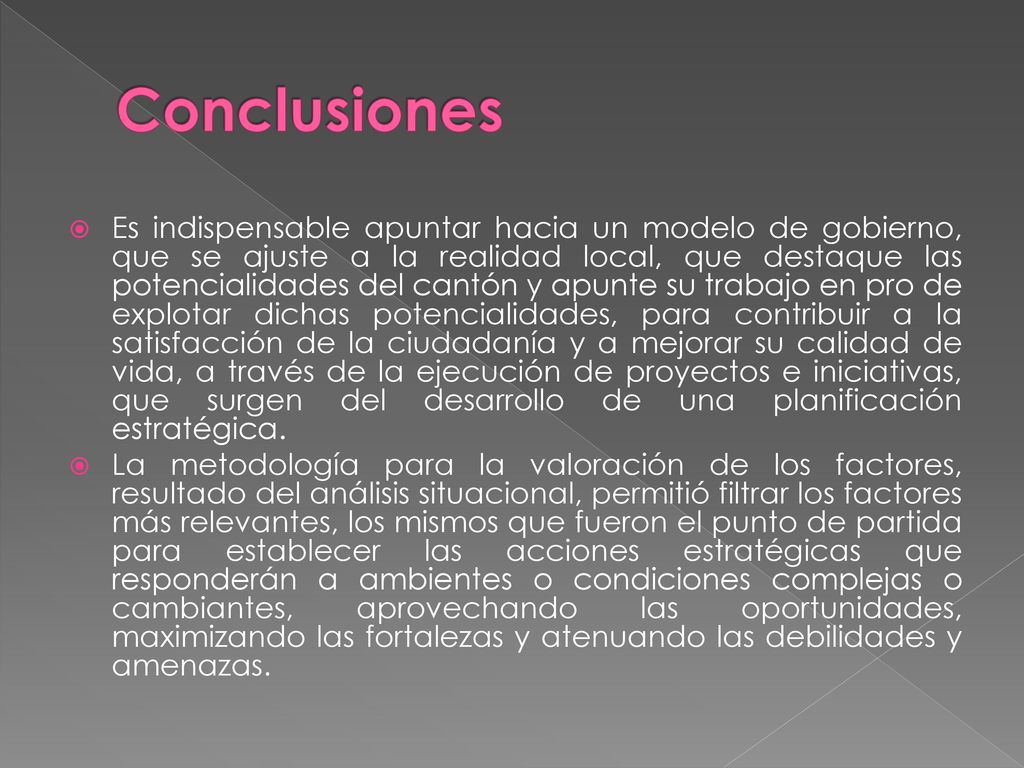 Conclusiones

Es indispensable apuntar hacia un modelo de gobierno, que se ajuste a la realidad local, que destaque las potencialidades del cantón y apunte su trabajo en pro de explotar dichas potencialidades, para contribuir a la satisfacción de la ciudadanía y a mejorar su calidad de vida, a través de la ejecución de proyectos e iniciativas, que surgen del desarrollo de una planificación estratégica.

La metodología para la valoración de los factores, resultado del análisis situacional, permitió filtrar los factores más relevantes, los mismos que fueron el punto de partida para establecer las acciones estratégicas que responderán a ambientes o condiciones complejas o cambiantes, aprovechando las oportunidades, maximizando las fortalezas y atenuando las debilidades y amenazas.